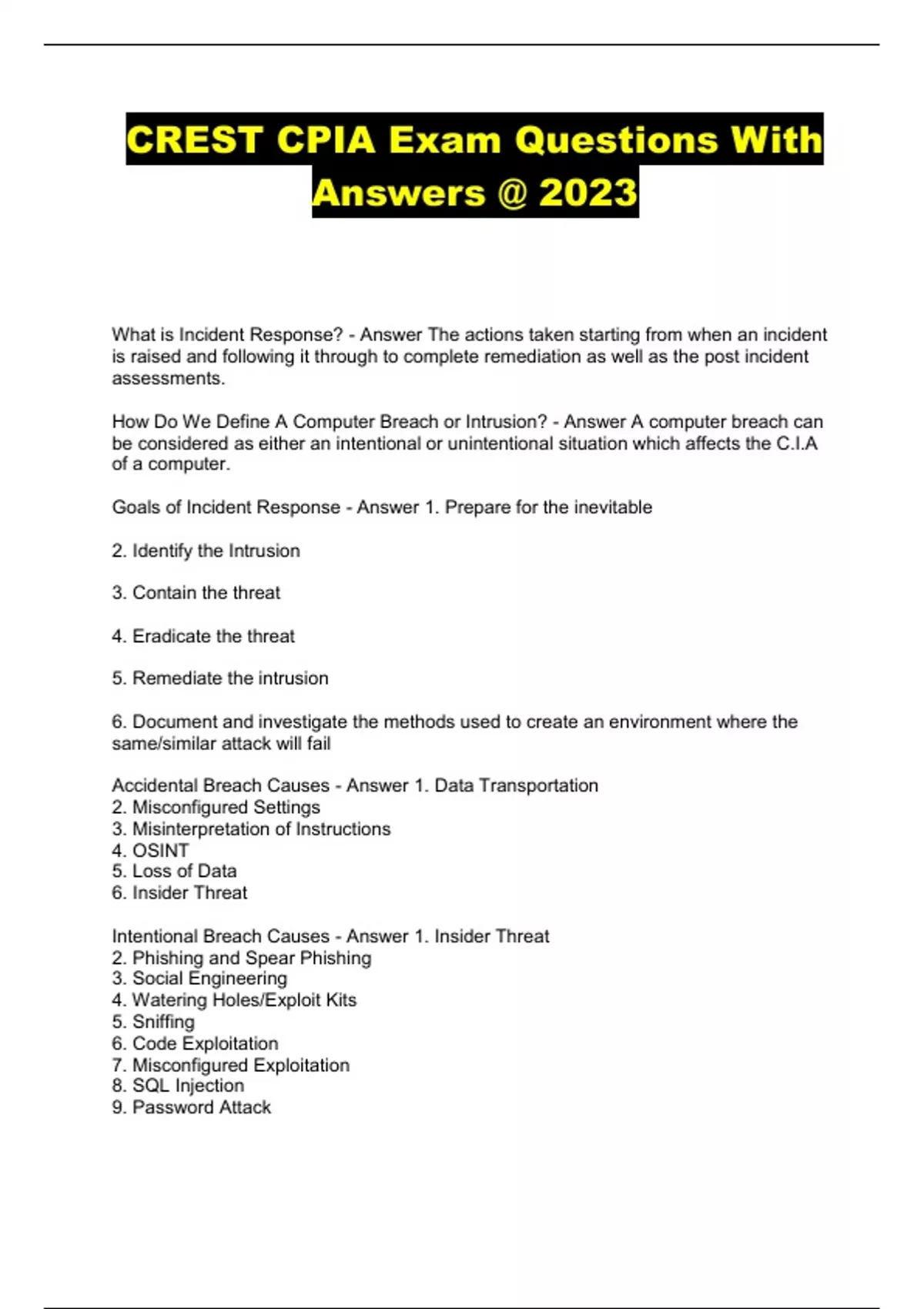 CREST CPIA Exam Questions With Answers @ 2023

What is Incident Response? - Answer The actions taken starting from when an incident is raised and following it through to complete remediation as well as the post incident assessments.

How Do We Define A Computer Breach or Intrusion? - Answer A computer breach can be considered as either an intentional or unintentional situation which affects the C.I.A of a computer.

Goals of Incident Response - Answer 1. Prepare for the inevitable

2. Identify the Intrusion

3. Contain the threat

4. Eradicate the threat

5. Remediate the intrusion

6. Document and investigate the methods used to create an environment where the same/similar attack will fail

Accidental Breach Causes - Answer 1. Data Transportation
2. Misconfigured Settings
3. Misinterpretation of Instructions
4. OSINT
5. Loss of Data
6. Insider Threat

Intentional Breach Causes - Answer 1. Insider Threat
2. Phishing and Spear Phishing
3. Social Engineering
4. Watering Holes/Exploit Kits
5. Sniffing
6. Code Exploitation
7. Misconfigured Exploitation
8. SQL Injection
9. Password Attack